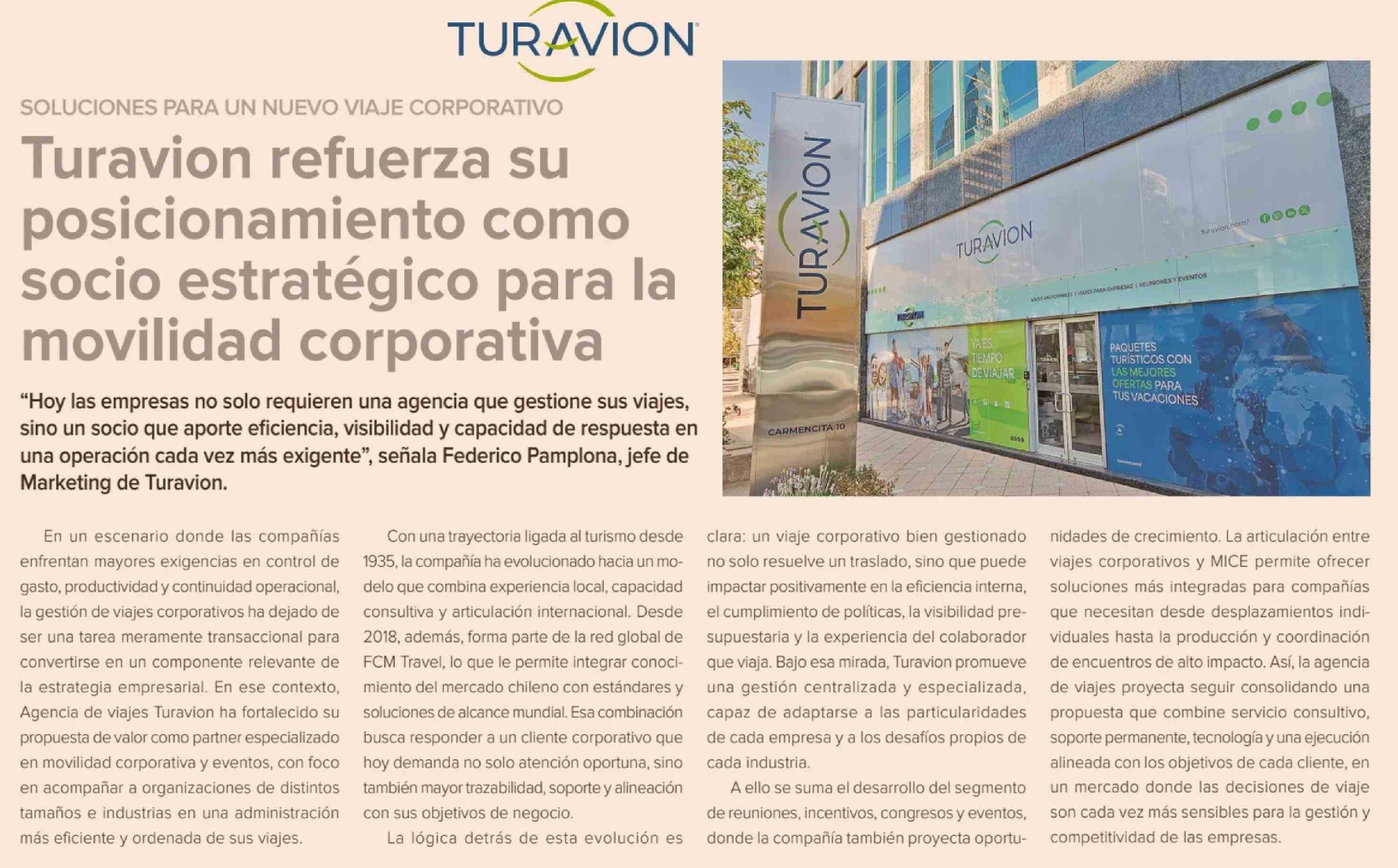 TURAVION

SOLUCIONES PARA UN NUEVO VIAJE CORPORATIVO

Turavion refuerza su posicionamiento como socio estratégico para la movilidad corporativa

"Hoy las empresas no solo requieren una agencia que gestione sus viajes, sino un socio que aporte eficiencia, visibilidad y capacidad de respuesta en una operación cada vez más exigente", señala Federico Pamplona, jefe de Marketing de Turavion.

TURAVION

CARMENCITA 10

TURAVION

turavion.com/

VIAJES VACACIONALES | VIAJES PARA EMPRESAS | REUNIONES Y EVENTOS

YA ES TIEMPO DE VIAJAR

PAQUETES TURÍSTICOS CON LAS MEJORES OFERTAS PARA TUS VACACIONES

En un escenario donde las compañías enfrentan mayores exigencias en control de gasto, productividad y continuidad operacional, la gestión de viajes corporativos ha dejado de ser una tarea meramente transaccional para convertirse en un componente relevante de la estrategia empresarial. En ese contexto, Agencia de viajes Turavion ha fortalecido su propuesta de valor como partner especializado en movilidad corporativa y eventos, con foco en acompañar a organizaciones de distintos tamaños e industrias en una administración más eficiente y ordenada de sus viajes.

Con una trayectoria ligada al turismo desde 1935, la compañía ha evolucionado hacia un modelo que combina experiencia local, capacidad consultiva y articulación internacional. Desde 2018, además, forma parte de la red global de FCM Travel, lo que le permite integrar conocimiento del mercado chileno con estándares y soluciones de alcance mundial. Esa combinación busca responder a un cliente corporativo que hoy demanda no solo atención oportuna, sino también mayor trazabilidad, soporte y alineación con sus objetivos de negocio.

La lógica detrás de esta evolución es clara: un viaje corporativo bien gestionado no solo resuelve un traslado, sino que puede impactar positivamente en la eficiencia interna, el cumplimiento de políticas, la visibilidad presupuestaria y la experiencia del colaborador que viaja. Bajo esa mirada, Turavion promueve una gestión centralizada y especializada, capaz de adaptarse a las particularidades de cada empresa y a los desafíos propios de cada industria.

A ello se suma el desarrollo del segmento de reuniones, incentivos, congresos y eventos, donde la compañía también proyecta oportunidades de crecimiento. La articulación entre viajes corporativos y MICE permite ofrecer soluciones más integradas para compañías que necesitan desde desplazamientos individuales hasta la producción y coordinación de encuentros de alto impacto. Así, la agencia de viajes proyecta seguir consolidando una propuesta que combine servicio consultivo, soporte permanente, tecnología y una ejecución alineada con los objetivos de cada cliente, en un mercado donde las decisiones de viaje son cada vez más sensibles para la gestión y competitividad de las empresas.